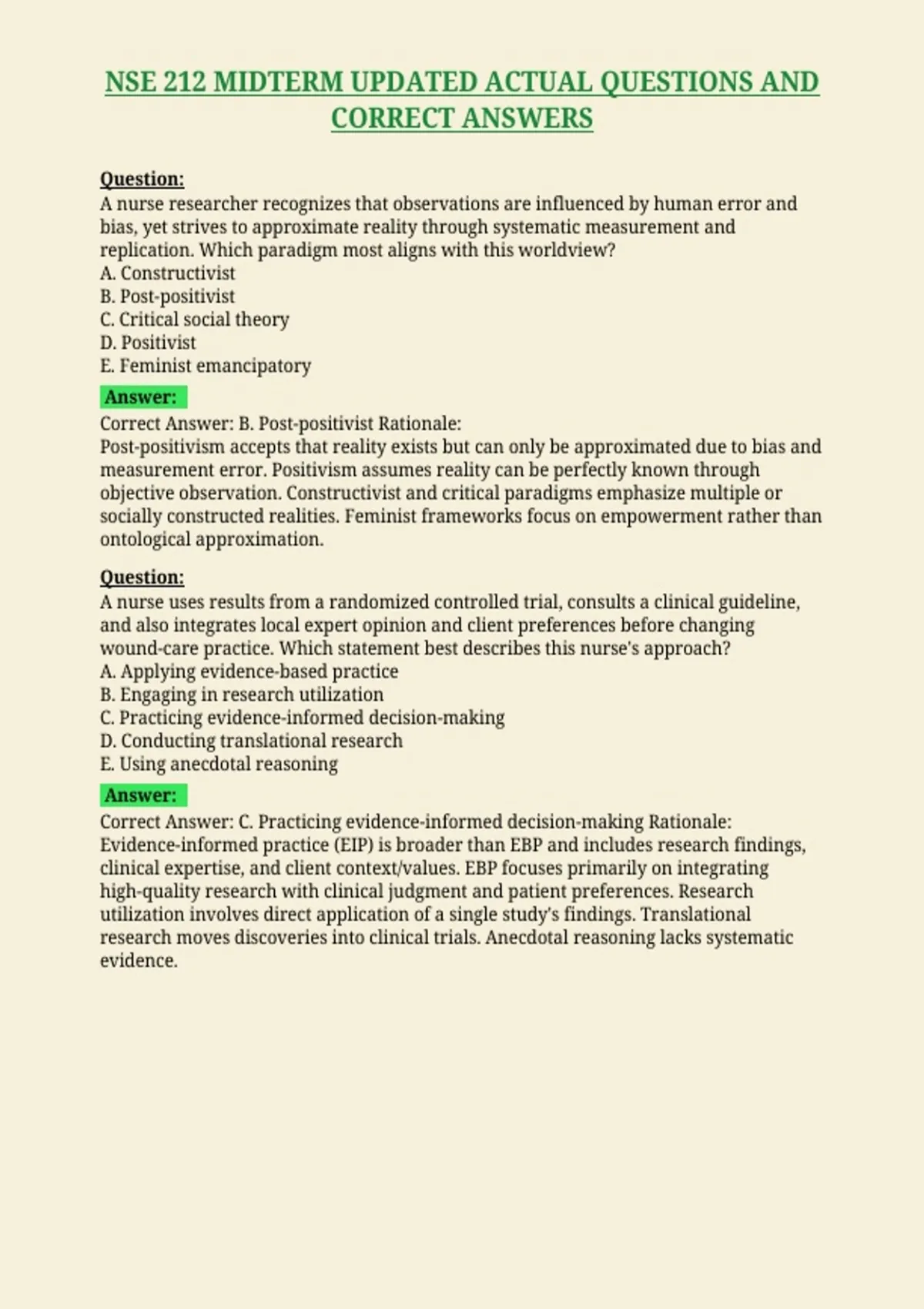 NSE 212 MIDTERM UPDATED ACTUAL QUESTIONS AND CORRECT ANSWERS

Question:
A nurse researcher recognizes that observations are influenced by human error and bias, yet strives to approximate reality through systematic measurement and replication. Which paradigm most aligns with this worldview?
A. Constructivist
B. Post-positivist
C. Critical social theory
D. Positivist
E. Feminist emancipatory

Answer:
Correct Answer: B. Post-positivist Rationale:
Post-positivism accepts that reality exists but can only be approximated due to bias and measurement error. Positivism assumes reality can be perfectly known through objective observation. Constructivist and critical paradigms emphasize multiple or socially constructed realities. Feminist frameworks focus on empowerment rather than ontological approximation.

Question:
A nurse uses results from a randomized controlled trial, consults a clinical guideline, and also integrates local expert opinion and client preferences before changing wound-care practice. Which statement best describes this nurse's approach?
A. Applying evidence-based practice
B. Engaging in research utilization
C. Practicing evidence-informed decision-making
D. Conducting translational research
E. Using anecdotal reasoning

Answer:
Correct Answer: C. Practicing evidence-informed decision-making Rationale:
Evidence-informed practice (EIP) is broader than EBP and includes research findings, clinical expertise, and client context/values. EBP focuses primarily on integrating high-quality research with clinical judgment and patient preferences. Research utilization involves direct application of a single study's findings. Translational research moves discoveries into clinical trials. Anecdotal reasoning lacks systematic evidence.